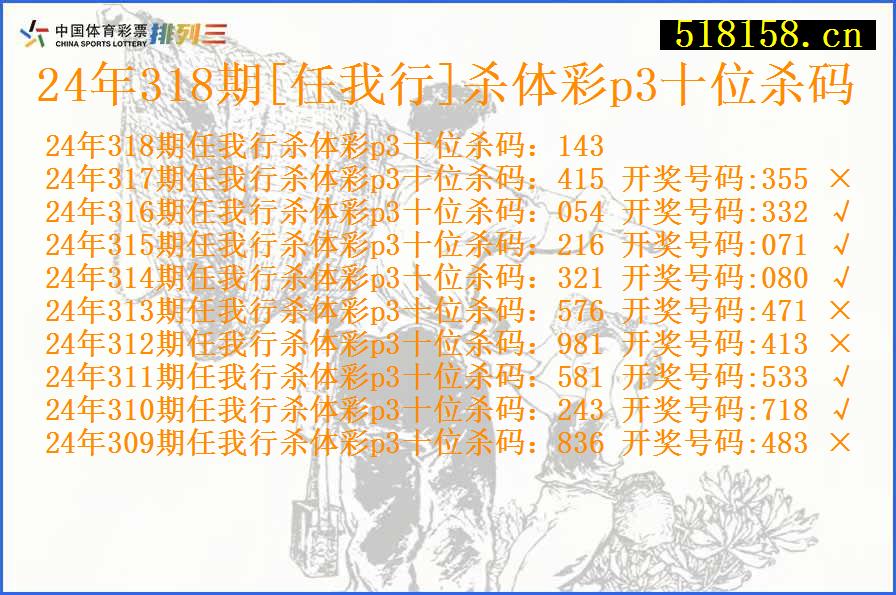 中国体育彩票
CHINA SPORTS LOTTERY
排列三

518158.cn

24年318期[任我行]杀体彩p3十位杀码

24年318期任我行杀体彩p3十位杀码：143
24年317期任我行杀体彩p3十位杀码：415 开奖号码:355 ×
24年316期任我行杀体彩p3十位杀码：054 开奖号码:332 √
24年315期任我行杀体彩p3十位杀码：216 开奖号码:071 √
24年314期任我行杀体彩p3十位杀码：321 开奖号码:080 √
24年313期任我行杀体彩p3十位杀码：576 开奖号码:471 ×
24年312期任我行杀体彩p3十位杀码：981 开奖号码:413 ×
24年311期任我行杀体彩p3十位杀码：581 开奖号码:533 √
24年310期任我行杀体彩p3十位杀码：243 开奖号码:718 √
24年309期任我行杀体彩p3十位杀码：836 开奖号码:483 ×